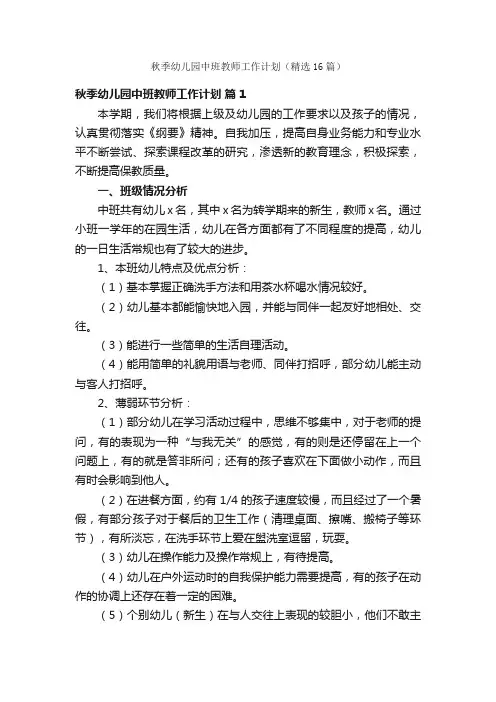 秋季幼儿园中班教师工作计划（精选16篇）

秋季幼儿园中班教师工作计划 篇1

本学期，我们将根据上级及幼儿园的工作要求以及孩子的情况，认真贯彻落实《纲要》精神。自我加压，提高自身业务能力和专业水平不断尝试、探索课程改革的研究，渗透新的教育理念，积极探索，不断提高保教质量。

一、班级情况分析

中班共有幼儿x名，其中x名为转学期来的新生，教师x名。通过小班一学年的在园生活，幼儿在各方面都有了不同程度的提高，幼儿的一日生活常规也有了较大的进步。

1、本班幼儿特点及优点分析：

（1）基本掌握正确洗手方法和用茶水杯喝水情况较好。

（2）幼儿基本都能愉快地入园，并能与同伴一起友好地相处、交往。

（3）能进行一些简单的生活自理活动。

（4）能用简单的礼貌用语与老师、同伴打招呼，部分幼儿能主动与客人打招呼。

2、薄弱环节分析：

（1）部分幼儿在学习活动过程中，思维不够集中，对于老师的提问，有的表现为一种“与我无关”的感觉，有的则是还停留在上一个问题上，有的就是答非所问；还有的孩子喜欢在下面做小动作，而且有时会影响到他人。

（2）在进餐方面，约有1/4的孩子速度较慢，而且经过了一个暑假，有部分孩子对于餐后的卫生工作（清理桌面、擦嘴、搬椅子等环节），有所淡忘，在洗手环节上爱在盥洗室逗留，玩耍。

（3）幼儿在操作能力及操作常规上，有待提高。

（4）幼儿在户外运动时的自我保护能力需要提高，有的孩子在动作的协调上还存在着一定的困难。

（5）个别幼儿（新生）在与人交往上表现的较胆小，他们不敢主